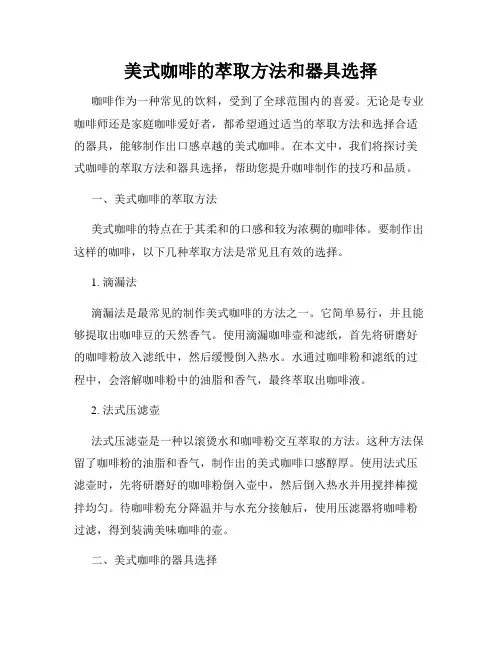 美式咖啡的萃取方法和器具选择

咖啡作为一种常见的饮料，受到了全球范围内的喜爱。无论是专业咖啡师还是家庭咖啡爱好者，都希望通过适当的萃取方法和选择合适的器具，能够制作出口感卓越的美式咖啡。在本文中，我们将探讨美式咖啡的萃取方法和器具选择，帮助您提升咖啡制作的技巧和品质。

一、美式咖啡的萃取方法

美式咖啡的特点在于其柔和的口感和较为浓稠的咖啡体。要制作出这样的咖啡，以下几种萃取方法是常见且有效的选择。

1. 滴漏法

滴漏法是最常见的制作美式咖啡的方法之一。它简单易行，并且能够提取出咖啡豆的天然香气。使用滴漏咖啡壶和滤纸，首先将研磨好的咖啡粉放入滤纸中，然后缓慢倒入热水。水通过咖啡粉和滤纸的过程中，会溶解咖啡粉中的油脂和香气，最终萃取出咖啡液。

2. 法式压滤壶

法式压滤壶是一种以滚烫水和咖啡粉交互萃取的方法。这种方法保留了咖啡粉的油脂和香气，制作出的美式咖啡口感醇厚。使用法式压滤壶时，先将研磨好的咖啡粉倒入壶中，然后倒入热水并用搅拌棒搅拌均匀。待咖啡粉充分降温并与水充分接触后，使用压滤器将咖啡粉过滤，得到装满美味咖啡的壶。

二、美式咖啡的器具选择